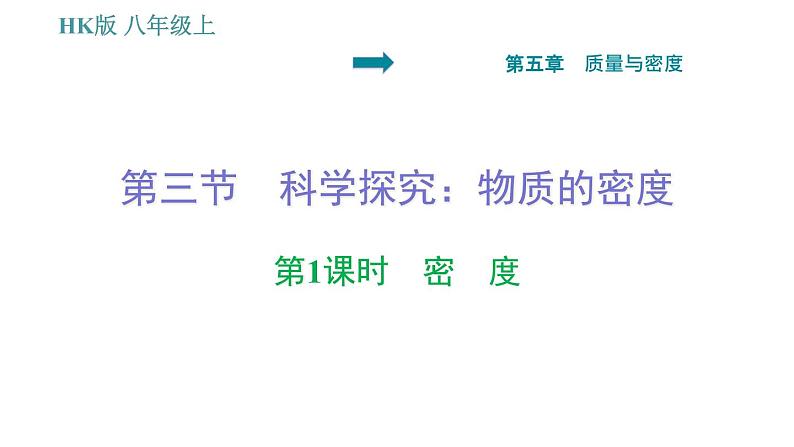 HK版 八年级上

第五章　质量与密度

第三节　科学探究：物质的密度

第1课时　密　度